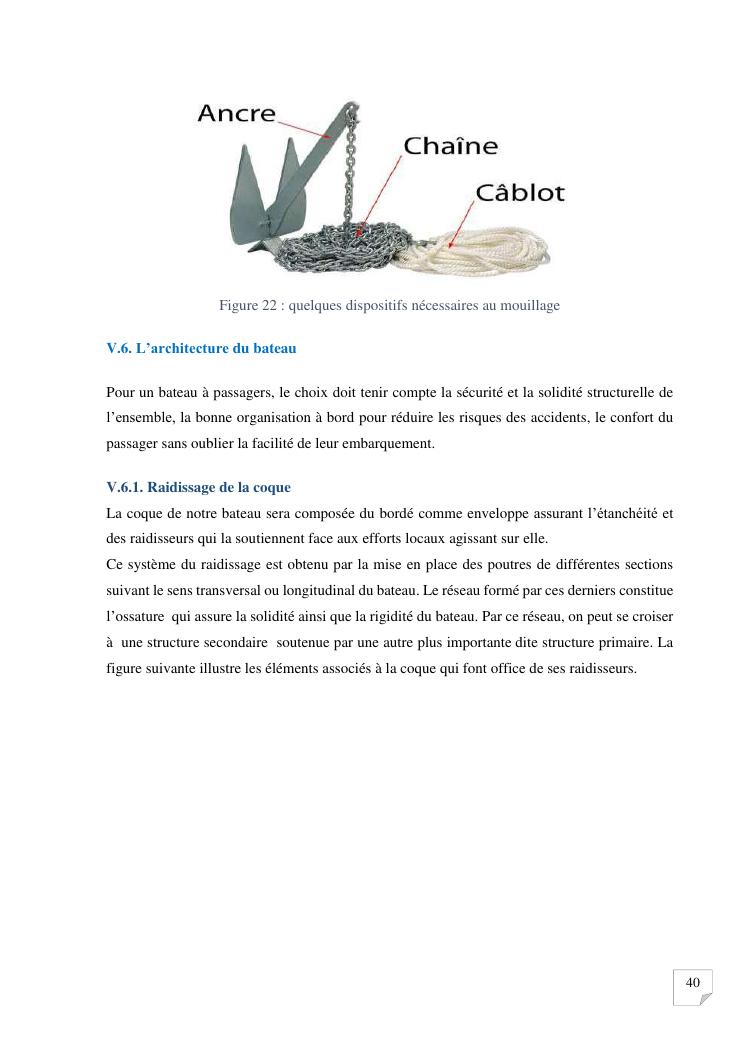 Ancre
Chaîne
Câblot

Figure 22 : quelques dispositifs nécessaires au mouillage

V.6. L'architecture du bateau

Pour un bateau à passagers, le choix doit tenir compte la sécurité et la solidité structurelle de l'ensemble, la bonne organisation à bord pour réduire les risques des accidents, le confort du passager sans oublier la facilité de leur embarquement.

V.6.1. Raidissage de la coque

La coque de notre bateau sera composée du bordé comme enveloppe assurant l'étanchéité et des raidisseurs qui la soutiennent face aux efforts locaux agissant sur elle.
Ce système du raidissage est obtenu par la mise en place des poutres de différentes sections suivant le sens transversal ou longitudinal du bateau. Le réseau formé par ces derniers constitue l'ossature qui assure la solidité ainsi que la rigidité du bateau. Par ce réseau, on peut se croiser à une structure secondaire soutenue par une autre plus importante dite structure primaire. La figure suivante illustre les éléments associés à la coque qui font office de ses raidisseurs.

40